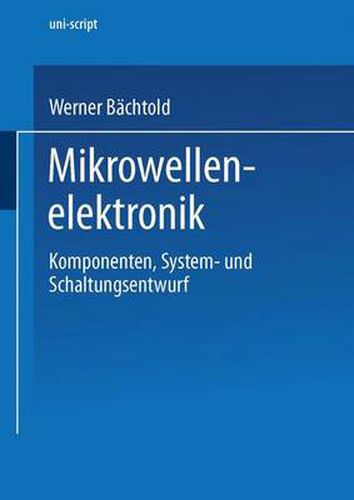 uni-script

Werner Bächtold

Mikrowellenelektronik

Komponenten, System- und Schaltungsentwurf